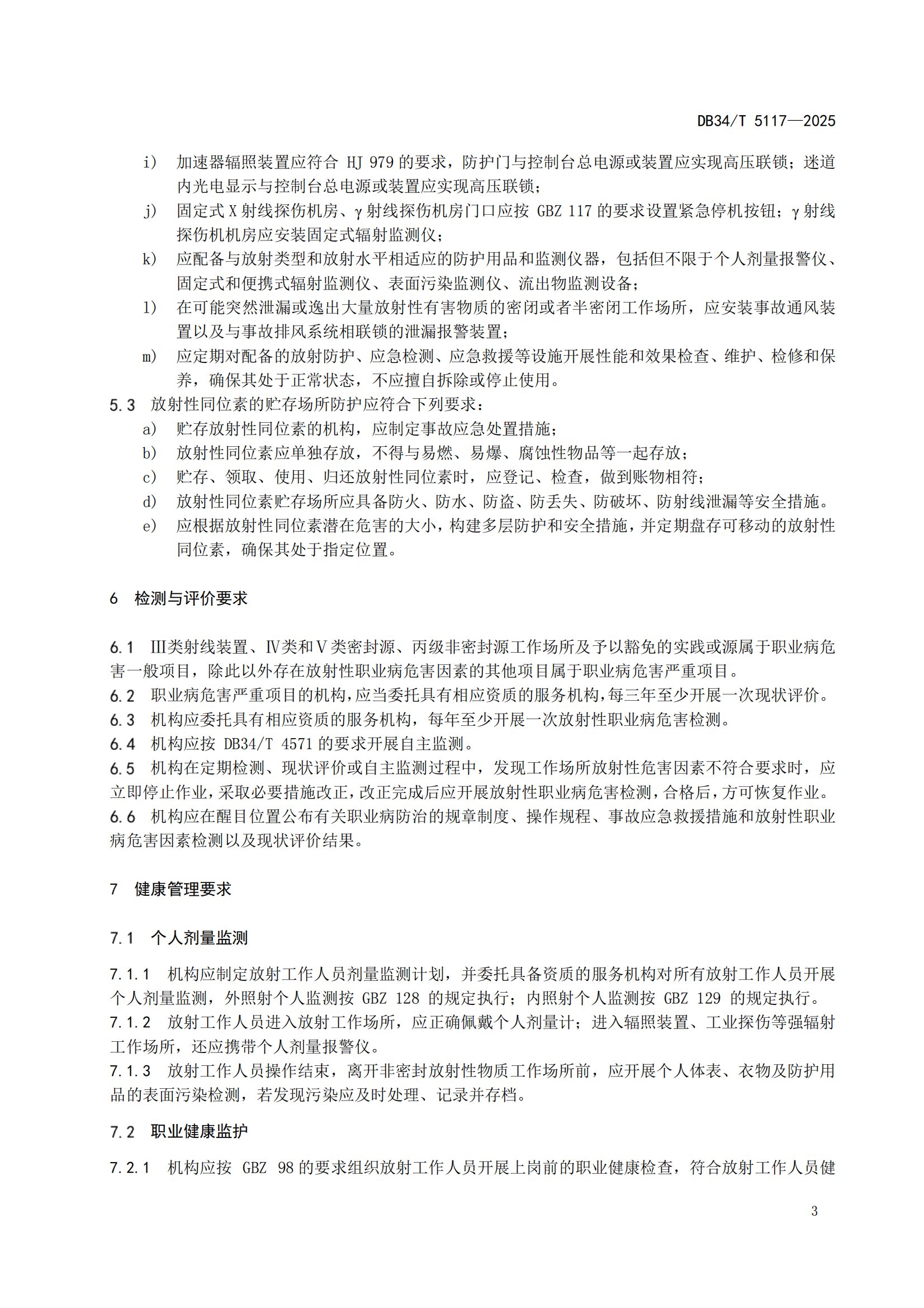 DB34/T 5117—2025

i） 加速器辐照装置应符合 HJ 979 的要求，防护门与控制台总电源或装置应实现高压联锁；迷道内光电显示与控制台总电源或装置应实现高压联锁；

j） 固定式 X 射线探伤机房、γ 射线探伤机房门口应按 GBZ 117 的要求设置紧急停机按钮；γ 射线探伤机机房应安装固定式辐射监测仪；

k） 应配备与放射类型和放射水平相适应的防护用品和监测仪器，包括但不限于个人剂量报警仪、固定式和便携式辐射监测仪、表面污染监测仪、流出物监测设备；

l） 在可能突然泄漏或逸出大量放射性有害物质的密闭或者半密闭工作场所，应安装事故通风装置以及与事故排风系统相联锁的泄漏报警装置；

m） 应定期对配备的放射防护、应急检测、应急救援等设施开展性能和效果检查、维护、检修和保养，确保其处于正常状态，不应擅自拆除或停止使用。

5.3 放射性同位素的贮存场所防护应符合下列要求：

a） 贮存放射性同位素的机构，应制定事故应急处置措施；

b） 放射性同位素应单独存放，不得与易燃、易爆、腐蚀性物品等一起存放；

c） 贮存、领取、使用、归还放射性同位素时，应登记、检查，做到账物相符；

d） 放射性同位素贮存场所应具备防火、防水、防盗、防丢失、防破坏、防射线泄漏等安全措施。

e） 应根据放射性同位素潜在危害的大小，构建多层防护和安全措施，并定期盘存可移动的放射性同位素，确保其处于指定位置。

6 检测与评价要求

6.1 Ⅲ类射线装置、Ⅳ类和Ⅴ类密封源、丙级非密封源工作场所及予以豁免的实践或源属于职业病危害一般项目，除此以外存在放射性职业病危害因素的其他项目属于职业病危害严重项目。

6.2 职业病危害严重项目的机构，应当委托具有相应资质的服务机构，每三年至少开展一次现状评价。

6.3 机构应委托具有相应资质的服务机构，每年至少开展一次放射性职业病危害检测。

6.4 机构应按 DB34/T 4571 的要求开展自主监测。

6.5 机构在定期检测、现状评价或自主监测过程中，发现工作场所放射性危害因素不符合要求时，应立即停止作业，采取必要措施改正，改正完成后应开展放射性职业病危害检测，合格后，方可恢复作业。

6.6 机构应在醒目位置公布有关职业病防治的规章制度、操作规程、事故应急救援措施和放射性职业病危害因素检测以及现状评价结果。

7 健康管理要求

7.1 个人剂量监测

7.1.1 机构应制定放射工作人员剂量监测计划，并委托具备资质的服务机构对所有放射工作人员开展个人剂量监测，外照射个人监测按 GBZ 128 的规定执行；内照射个人监测按 GBZ 129 的规定执行。

7.1.2 放射工作人员进入放射工作场所，应正确佩戴个人剂量计；进入辐照装置、工业探伤等强辐射工作场所，还应携带个人剂量报警仪。

7.1.3 放射工作人员操作结束，离开非密封放射性物质工作场所前，应开展个人体表、衣物及防护用品的表面污染检测，若发现污染应及时处理、记录并存档。

7.2 职业健康监护

7.2.1 机构应按 GBZ 98 的要求组织放射工作人员开展上岗前的职业健康检查，符合放射工作人员健

3